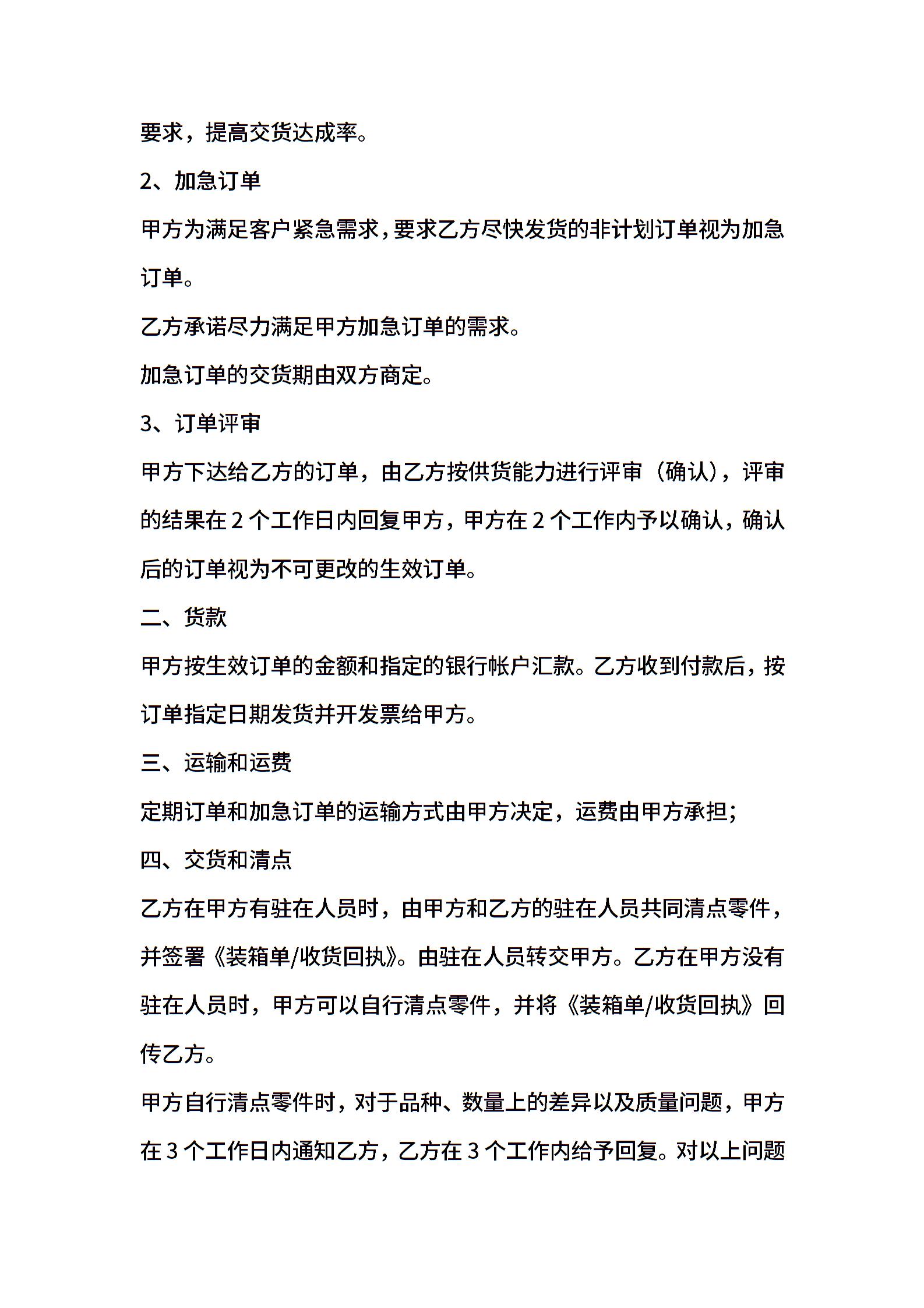 要求，提高交货达成率。

2、加急订单

甲方为满足客户紧急需求，要求乙方尽快发货的非计划订单视为加急订单。

乙方承诺尽力满足甲方加急订单的需求。

加急订单的交货期由双方商定。

3、订单评审

甲方下达给乙方的订单，由乙方按供货能力进行评审（确认），评审的结果在 2 个工作日内回复甲方，甲方在 2 个工作内予以确认，确认后的订单视为不可更改的生效订单。

二、货款

甲方按生效订单的金额和指定的银行帐户汇款。乙方收到付款后，按订单指定日期发货并开发票给甲方。

三、运输和运费

定期订单和加急订单的运输方式由甲方决定，运费由甲方承担；

四、交货和清点

乙方在甲方有驻在人员时，由甲方和乙方的驻在人员共同清点零件，并签署《装箱单/收货回执》。由驻在人员转交甲方。乙方在甲方没有驻在人员时，甲方可以自行清点零件，并将《装箱单/收货回执》回传乙方。

甲方自行清点零件时，对于品种、数量上的差异以及质量问题，甲方在 3 个工作日内通知乙方，乙方在 3 个工作内给予回复。对以上问题